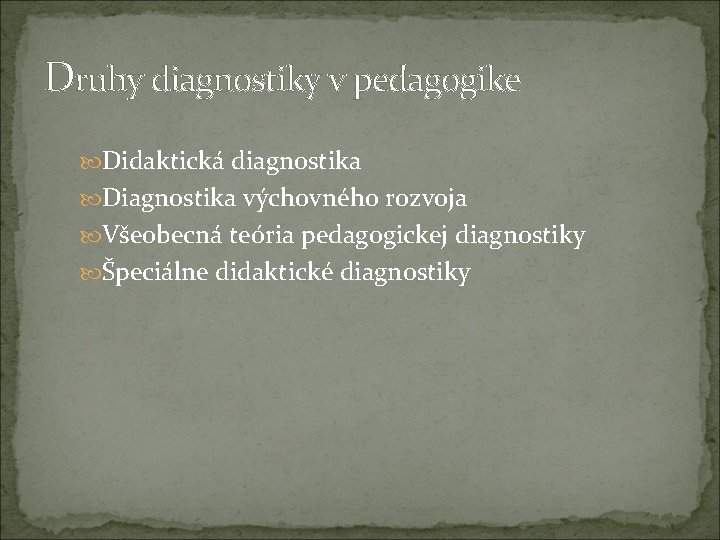 Druhy diagnostiky v pedagogike

Didaktická diagnostika
Diagnostika výchovného rozvoja
Všeobecná teória pedagogickej diagnostiky
Špeciálne didaktické diagnostiky